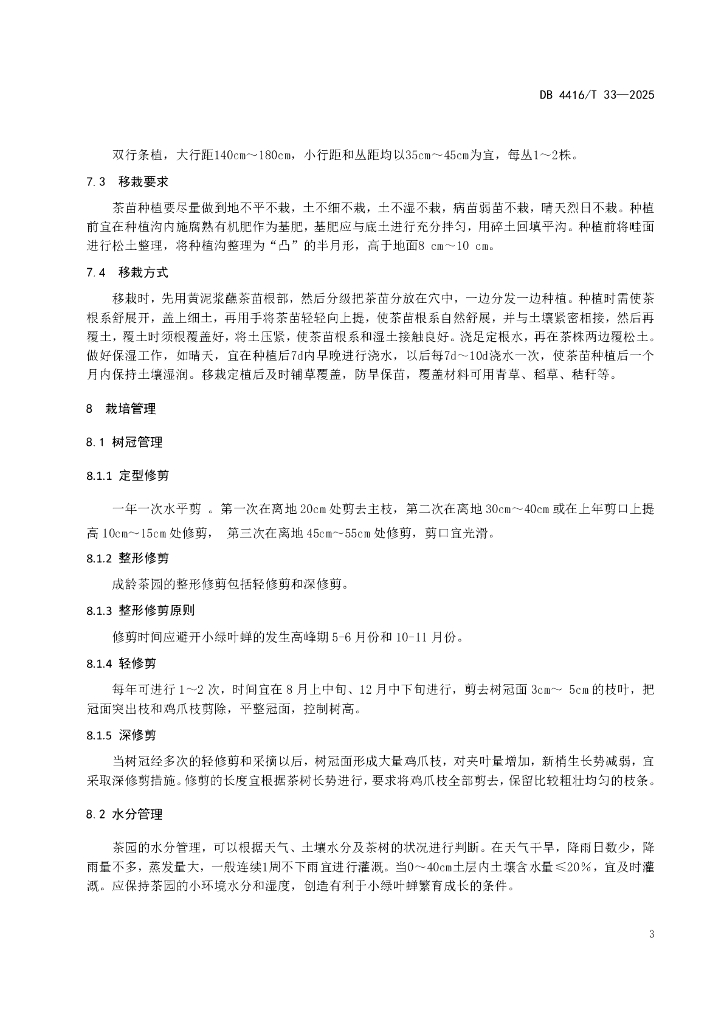 DB 4416/T 33—2025

双行条植，大行距140cm～180cm，小行距和丛距均以35cm～45cm为宜，每丛1～2株。

7.3 移栽要求

茶苗种植要尽量做到地不平不栽，土不细不栽，土不湿不栽，病苗弱苗不栽，晴天烈日不栽。种植前宜在种植沟内施腐熟有机肥作为基肥，基肥应与底土进行充分拌匀，用碎土回填平沟。种植前将畦面进行松土整理，将种植沟整理为“凸”的半月形，高于地面8 cm～10 cm。

7.4 移栽方式

移栽时，先用黄泥浆蘸茶苗根部，然后分级把茶苗分放在穴中，一边分发一边种植。种植时需使茶根系舒展开，盖上细土，再用手将茶苗轻轻向上提，使茶苗根系自然舒展，并与土壤紧密相接，然后再覆土，覆土时须根覆盖好，将土压紧，使茶苗根系和湿土接触良好。浇足定根水，再在茶株两边覆松土。做好保湿工作，如晴天，宜在种植后7d内早晚进行浇水，以后每7d～10d浇水一次，使茶苗种植后一个月内保持土壤湿润。移栽定植后及时铺草覆盖，防旱保苗，覆盖材料可用青草、稻草、秸秆等。

8 栽培管理

8.1 树冠管理

8.1.1 定型修剪

一年一次水平剪 。第一次在离地 20cm 处剪去主枝，第二次在离地 30cm～40cm 或在上年剪口上提高 10cm～15cm 处修剪， 第三次在离地 45cm～55cm 处修剪，剪口宜光滑。

8.1.2 整形修剪

成龄茶园的整形修剪包括轻修剪和深修剪。

8.1.3 整形修剪原则

修剪时间应避开小绿叶蝉的发生高峰期 5-6 月份和 10-11 月份。

8.1.4 轻修剪

每年可进行 1～2 次，时间宜在 8 月上中旬、12 月中下旬进行，剪去树冠面 3cm～ 5cm 的枝叶，把冠面突出枝和鸡爪枝剪除，平整冠面，控制树高。

8.1.5 深修剪

当树冠经多次的轻修剪和采摘以后，树冠面形成大量鸡爪枝，对夹叶量增加，新梢生长势减弱，宜采取深修剪措施。修剪的长度宜根据茶树长势进行，要求将鸡爪枝全部剪去，保留比较粗壮均匀的枝条。

8.2 水分管理

茶园的水分管理，可以根据天气、土壤水分及茶树的状况进行判断。在天气干旱，降雨日数少，降雨量不多，蒸发量大，一般连续1周不下雨宜进行灌溉。当0～40cm土层内土壤含水量≤20%，宜及时灌溉。应保持茶园的小环境水分和湿度，创造有利于小绿叶蝉繁育成长的条件。

3